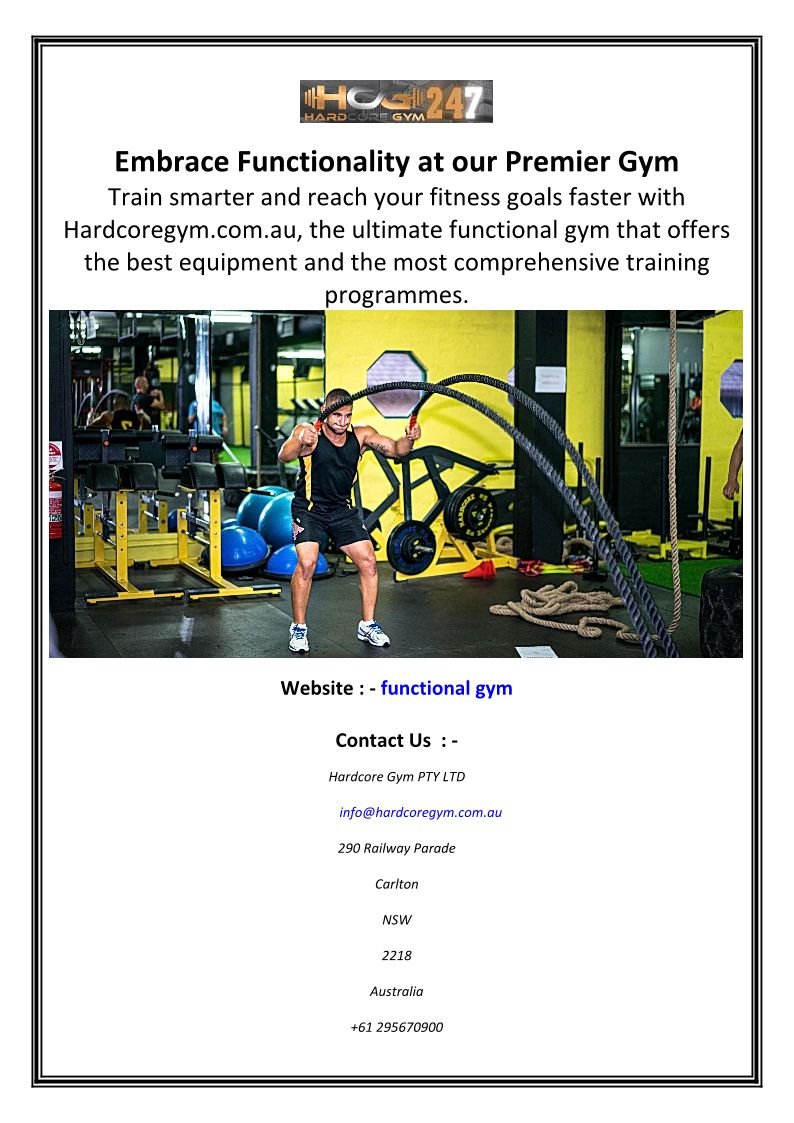 HCG 247
HARDCORE GYM

Embrace Functionality at our Premier Gym

Train smarter and reach your fitness goals faster with Hardcoregym.com.au, the ultimate functional gym that offers the best equipment and the most comprehensive training programmes.

Website : - functional gym

Contact Us : -

Hardcore Gym PTY LTD

info@hardcoregym.com.au

290 Railway Parade

Carlton

NSW

2218

Australia

+61 295670900